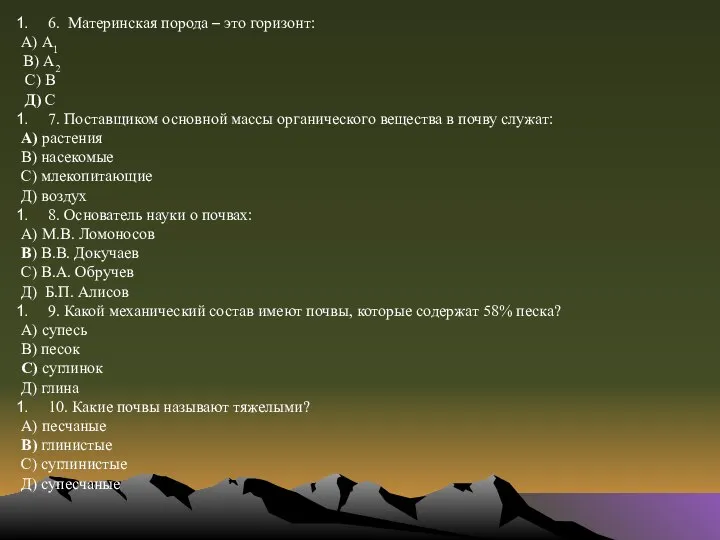 1. 6. Материнская порода – это горизонт:
А) $A_1$
В) $A_2$
С) В
Д) С
1. 7. Поставщиком основной массы органического вещества в почву служат:
А) растения
В) насекомые
С) млекопитающие
Д) воздух
1. 8. Основатель науки о почвах:
А) М.В. Ломоносов
В) В.В. Докучаев
С) В.А. Обручев
Д) Б.П. Алисов
1. 9. Какой механический состав имеют почвы, которые содержат 58% песка?
А) супесь
В) песок
С) суглинок
Д) глина
1. 10. Какие почвы называют тяжелыми?
А) песчаные
В) глинистые
С) суглинистые
Д) супесчаные